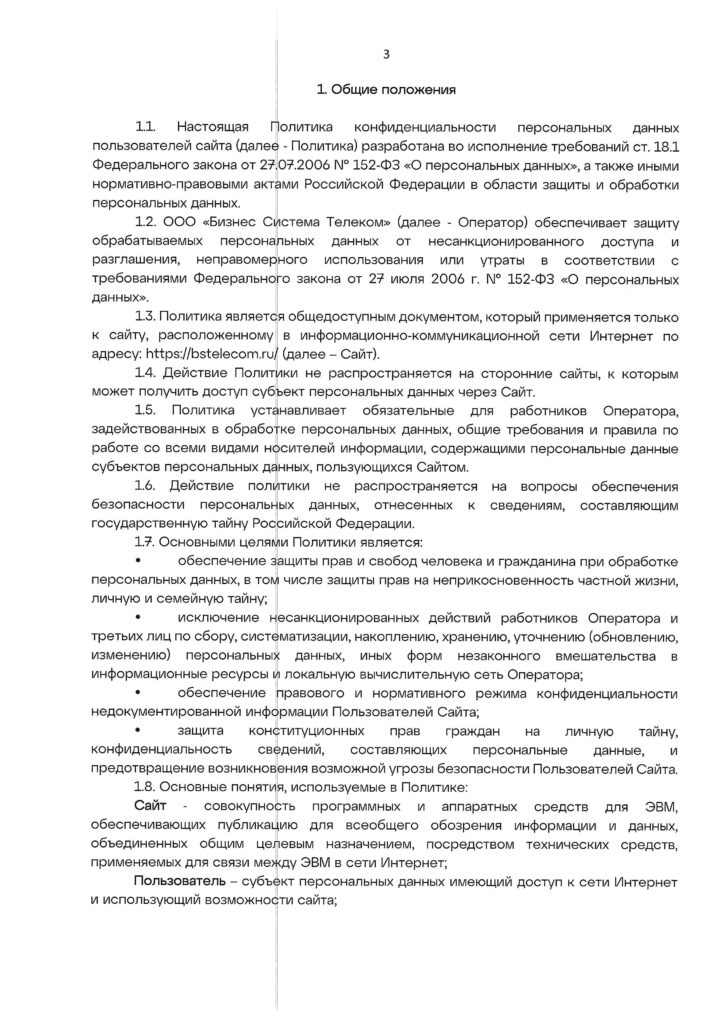 3

1. Общие положения

1.1. Настоящая Политика конфиденциальности персональных данных пользователей сайта (далее - Политика) разработана во исполнение требований ст. 18.1 Федерального закона от 27.07.2006 № 152-ФЗ «О персональных данных», а также иными нормативно-правовыми актами Российской Федерации в области защиты и обработки персональных данных.

1.2. ООО «Бизнес Система Телеком» (далее - Оператор) обеспечивает защиту обрабатываемых персональных данных от несанкционированного доступа и разглашения, неправомерного использования или утраты в соответствии с требованиями Федерального закона от 27 июля 2006 г. № 152-ФЗ «О персональных данных».

1.3. Политика является общедоступным документом, который применяется только к сайту, расположенному в информационно-коммуникационной сети Интернет по адресу: https://bstelecom.ru/ (далее – Сайт).

1.4. Действие Политики не распространяется на сторонние сайты, к которым может получить доступ субъект персональных данных через Сайт.

1.5. Политика устанавливает обязательные для работников Оператора, задействованных в обработке персональных данных, общие требования и правила по работе со всеми видами носителей информации, содержащими персональные данные субъектов персональных данных, пользующихся Сайтом.

1.6. Действие политики не распространяется на вопросы обеспечения безопасности персональных данных, отнесенных к сведениям, составляющим государственную тайну Российской Федерации.

1.7. Основными целями Политики является:

• обеспечение защиты прав и свобод человека и гражданина при обработке персональных данных, в том числе защиты прав на неприкосновенность частной жизни, личную и семейную тайну;

• исключение несанкционированных действий работников Оператора и третьих лиц по сбору, систематизации, накоплению, хранению, уточнению (обновлению, изменению) персональных данных, иных форм незаконного вмешательства в информационные ресурсы и локальную вычислительную сеть Оператора;

• обеспечение правового и нормативного режима конфиденциальности недокументированной информации Пользователей Сайта;

• защита конституционных прав граждан на личную тайну, конфиденциальность сведений, составляющих персональные данные, и предотвращение возникновения возможной угрозы безопасности Пользователей Сайта.

1.8. Основные понятия, используемые в Политике:

Сайт - совокупность программных и аппаратных средств для ЭВМ, обеспечивающих публикацию для всеобщего обозрения информации и данных, объединенных общим целевым назначением, посредством технических средств, применяемых для связи между ЭВМ в сети Интернет;

Пользователь – субъект персональных данных имеющий доступ к сети Интернет и использующий возможности сайта;